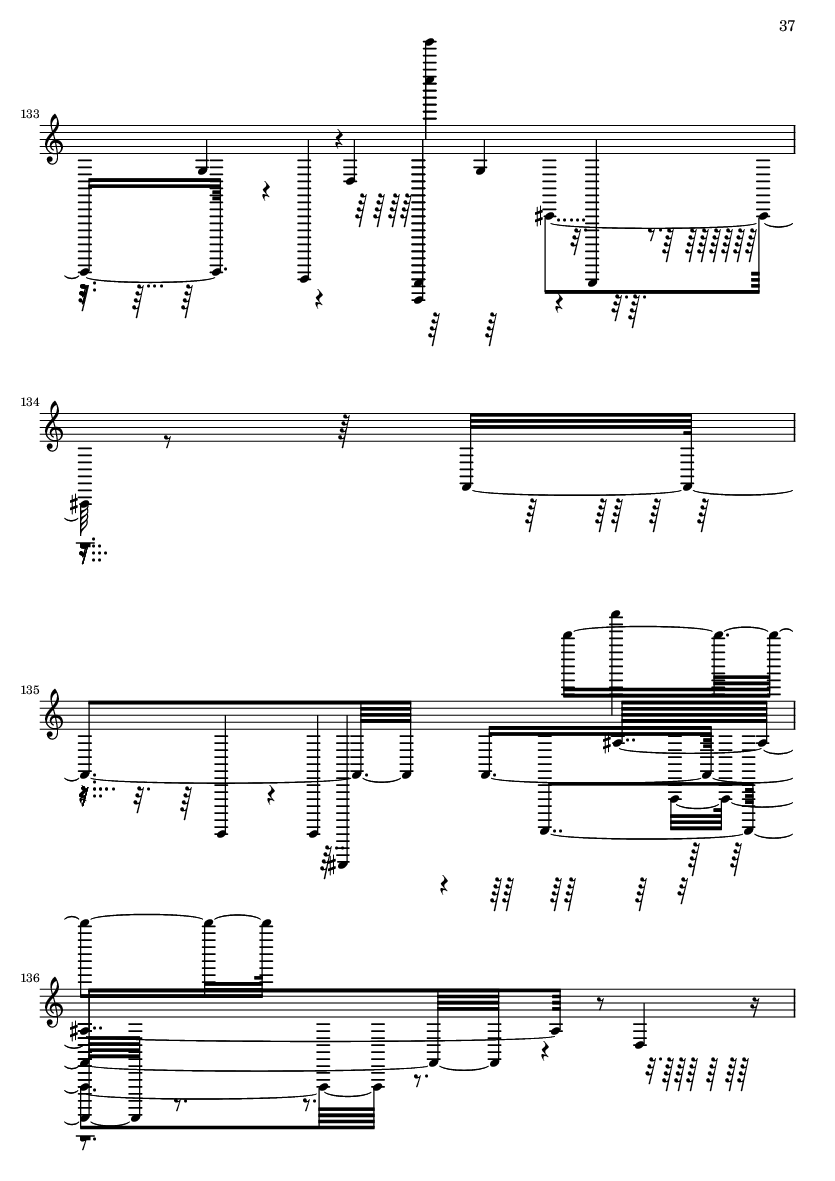 37

133

134

135

136